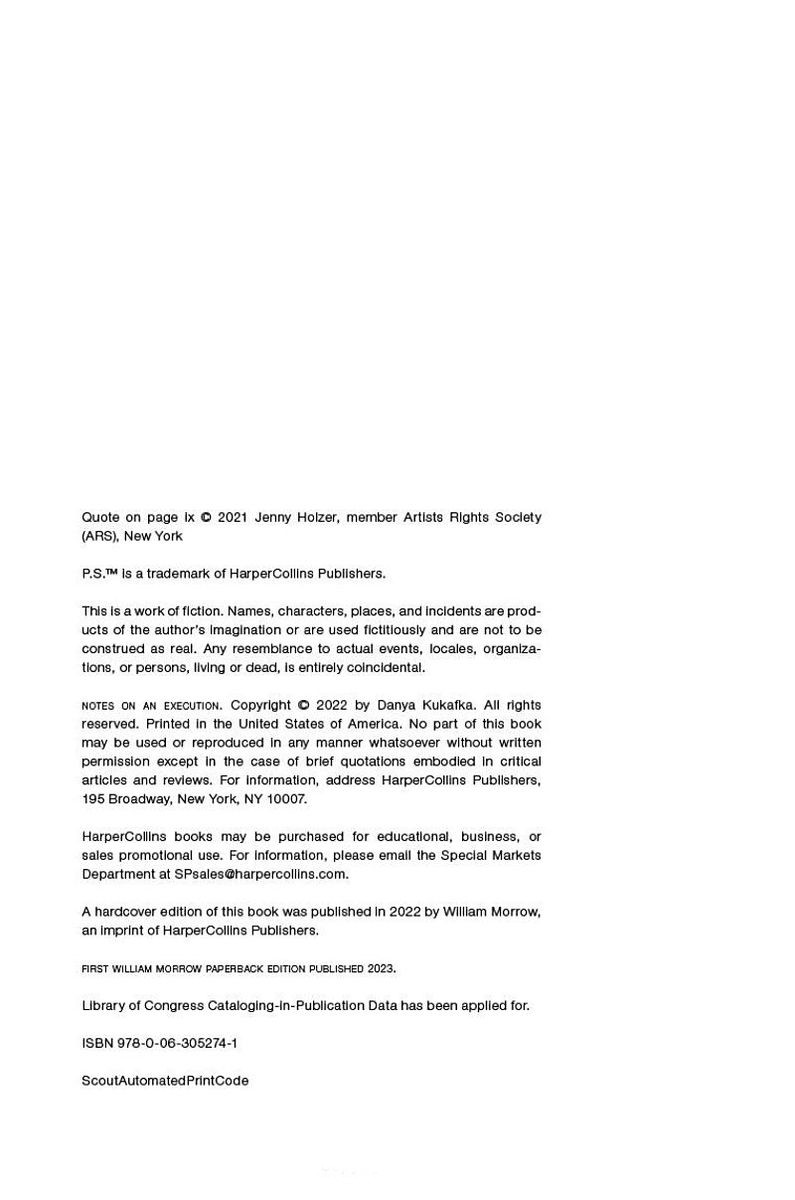 Quote on page ix © 2021 Jenny Holzer, member Artists Rights Society (ARS), New York

P.S.™ is a trademark of HarperCollins Publishers.

This is a work of fiction. Names, characters, places, and incidents are products of the author's imagination or are used fictitiously and are not to be construed as real. Any resemblance to actual events, locales, organizations, or persons, living or dead, is entirely coincidental.

NOTES ON AN EXECUTION. Copyright © 2022 by Danya Kukafka. All rights reserved. Printed in the United States of America. No part of this book may be used or reproduced in any manner whatsoever without written permission except in the case of brief quotations embodied in critical articles and reviews. For information, address HarperCollins Publishers, 195 Broadway, New York, NY 10007.

HarperCollins books may be purchased for educational, business, or sales promotional use. For information, please email the Special Markets Department at SPsales@harpercollins.com.

A hardcover edition of this book was published in 2022 by William Morrow, an imprint of HarperCollins Publishers.

FIRST WILLIAM MORROW PAPERBACK EDITION PUBLISHED 2023.

Library of Congress Cataloging-in-Publication Data has been applied for.

ISBN 978-0-06-305274-1

ScoutAutomatedPrintCode